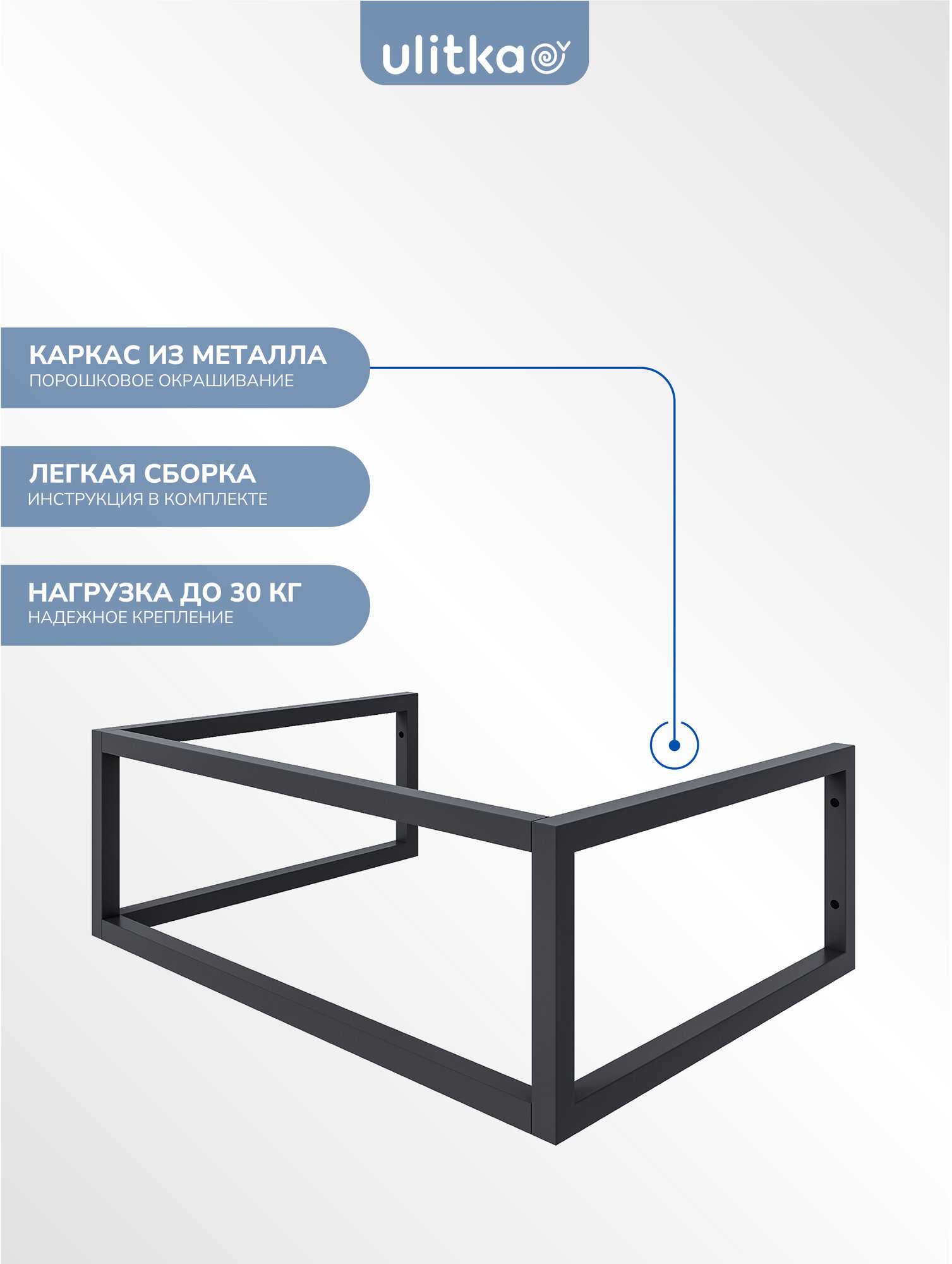 ulitka

КАРКАС ИЗ МЕТАЛЛА
ПОРОШКОВОЕ ОКРАШИВАНИЕ

ЛЕГКАЯ СБОРКА
ИНСТРУКЦИЯ В КОМПЛЕКТЕ

НАГРУЗКА ДО 30 КГ
НАДЕЖНОЕ КРЕПЛЕНИЕ